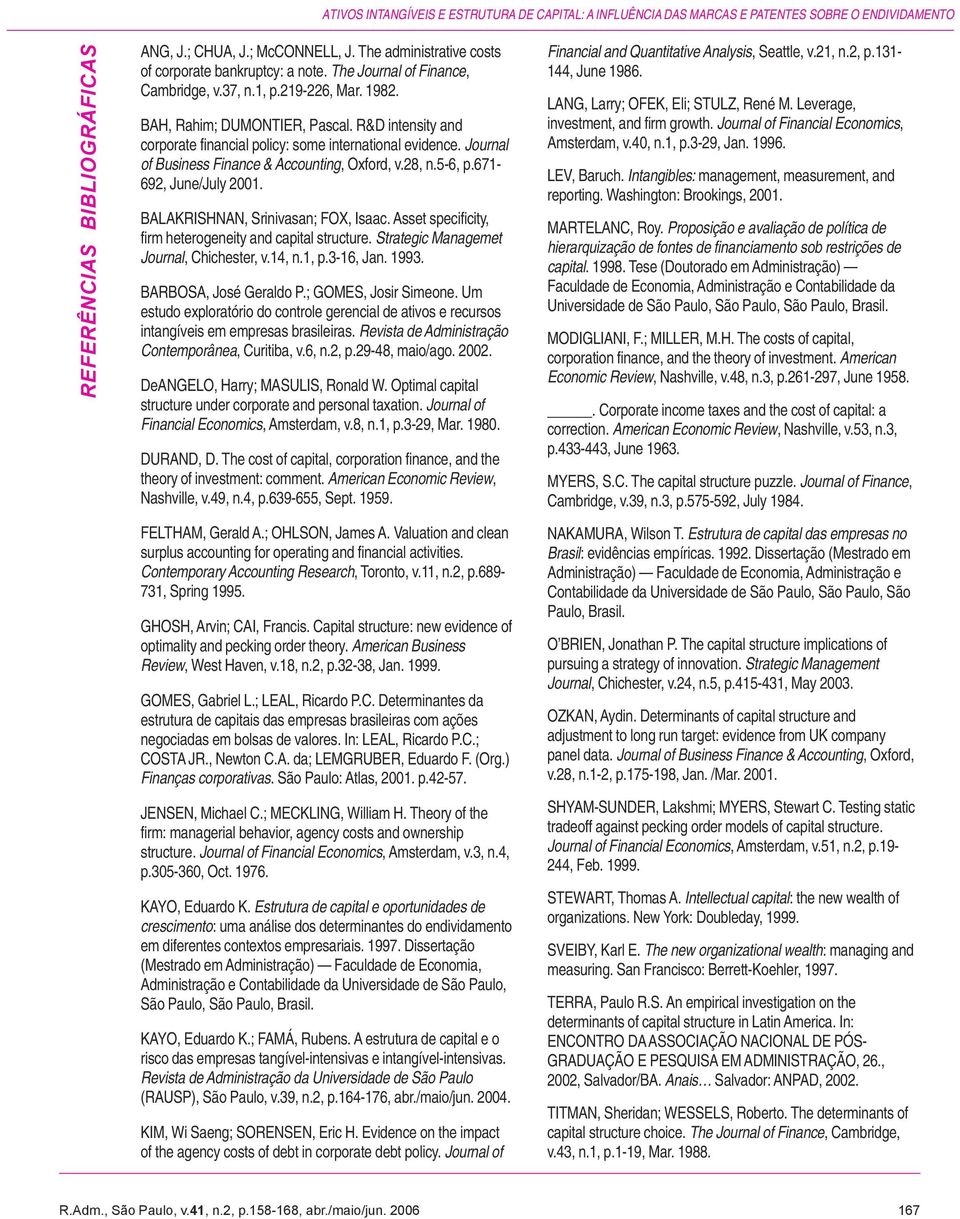 ATIVOS INTANGÍVEIS E ESTRUTURA DE CAPITAL: A INFLUÊNCIA DAS MARCAS E PATENTES SOBRE O ENDIVIDAMENTO

REFERÊNCIAS BIBLIOGRÁFICAS

ANG, J.; CHUA, J.; McCONNELL, J. The administrative costs of corporate bankruptcy: a note. The Journal of Finance, Cambridge, v.37, n.1, p.219-226, Mar. 1982.

BAH, Rahim; DUMONTIER, Pascal. R&D intensity and corporate financial policy: some international evidence. Journal of Business Finance & Accounting, Oxford, v.28, n.5-6, p.671-692, June/July 2001.

BALAKRISHNAN, Srinivasan; FOX, Isaac. Asset specificity, firm heterogeneity and capital structure. Strategic Managemet Journal, Chichester, v.14, n.1, p.3-16, Jan. 1993.

BARBOSA, José Geraldo P.; GOMES, Josir Simeone. Um estudo exploratório do controle gerencial de ativos e recursos intangíveis em empresas brasileiras. Revista de Administração Contemporânea, Curitiba, v.6, n.2, p.29-48, maio/ago. 2002.

DeANGELO, Harry; MASULIS, Ronald W. Optimal capital structure under corporate and personal taxation. Journal of Financial Economics, Amsterdam, v.8, n.1, p.3-29, Mar. 1980.

DURAND, D. The cost of capital, corporation finance, and the theory of investment: comment. American Economic Review, Nashville, v.49, n.4, p.639-655, Sept. 1959.

FELTHAM, Gerald A.; OHLSON, James A. Valuation and clean surplus accounting for operating and financial activities. Contemporary Accounting Research, Toronto, v.11, n.2, p.689-731, Spring 1995.

GHOSH, Arvin; CAI, Francis. Capital structure: new evidence of optimality and pecking order theory. American Business Review, West Haven, v.18, n.2, p.32-38, Jan. 1999.

GOMES, Gabriel L.; LEAL, Ricardo P.C. Determinantes da estrutura de capitais das empresas brasileiras com ações negociadas em bolsas de valores. In: LEAL, Ricardo P.C.; COSTA JR., Newton C.A. da; LEMGRUBER, Eduardo F. (Org.) Finanças corporativas. São Paulo: Atlas, 2001. p.42-57.

JENSEN, Michael C.; MECKLING, William H. Theory of the firm: managerial behavior, agency costs and ownership structure. Journal of Financial Economics, Amsterdam, v.3, n.4, p.305-360, Oct. 1976.

KAYO, Eduardo K. Estrutura de capital e oportunidades de crescimento: uma análise dos determinantes do endividamento em diferentes contextos empresariais. 1997. Dissertação (Mestrado em Administração) — Faculdade de Economia, Administração e Contabilidade da Universidade de São Paulo, São Paulo, São Paulo, Brasil.

KAYO, Eduardo K.; FAMÁ, Rubens. A estrutura de capital e o risco das empresas tangível-intensivas e intangível-intensivas. Revista de Administração da Universidade de São Paulo (RAUSP), São Paulo, v.39, n.2, p.164-176, abr./maio/jun. 2004.

KIM, Wi Saeng; SORENSEN, Eric H. Evidence on the impact of the agency costs of debt in corporate debt policy. Journal of Financial and Quantitative Analysis, Seattle, v.21, n.2, p.131-144, June 1986.

LANG, Larry; OFEK, Eli; STULZ, René M. Leverage, investment, and firm growth. Journal of Financial Economics, Amsterdam, v.40, n.1, p.3-29, Jan. 1996.

LEV, Baruch. Intangibles: management, measurement, and reporting. Washington: Brookings, 2001.

MARTELANC, Roy. Proposição e avaliação de política de hierarquização de fontes de financiamento sob restrições de capital. 1998. Tese (Doutorado em Administração) — Faculdade de Economia, Administração e Contabilidade da Universidade de São Paulo, São Paulo, São Paulo, Brasil.

MODIGLIANI, F.; MILLER, M.H. The costs of capital, corporation finance, and the theory of investment. American Economic Review, Nashville, v.48, n.3, p.261-297, June 1958.

______. Corporate income taxes and the cost of capital: a correction. American Economic Review, Nashville, v.53, n.3, p.433-443, June 1963.

MYERS, S.C. The capital structure puzzle. Journal of Finance, Cambridge, v.39, n.3, p.575-592, July 1984.

NAKAMURA, Wilson T. Estrutura de capital das empresas no Brasil: evidências empíricas. 1992. Dissertação (Mestrado em Administração) — Faculdade de Economia, Administração e Contabilidade da Universidade de São Paulo, São Paulo, São Paulo, Brasil.

O'BRIEN, Jonathan P. The capital structure implications of pursuing a strategy of innovation. Strategic Management Journal, Chichester, v.24, n.5, p.415-431, May 2003.

OZKAN, Aydin. Determinants of capital structure and adjustment to long run target: evidence from UK company panel data. Journal of Business Finance & Accounting, Oxford, v.28, n.1-2, p.175-198, Jan. /Mar. 2001.

SHYAM-SUNDER, Lakshmi; MYERS, Stewart C. Testing static tradeoff against pecking order models of capital structure. Journal of Financial Economics, Amsterdam, v.51, n.2, p.19-244, Feb. 1999.

STEWART, Thomas A. Intellectual capital: the new wealth of organizations. New York: Doubleday, 1999.

SVEIBY, Karl E. The new organizational wealth: managing and measuring. San Francisco: Berrett-Koehler, 1997.

TERRA, Paulo R.S. An empirical investigation on the determinants of capital structure in Latin America. In: ENCONTRO DA ASSOCIAÇÃO NACIONAL DE PÓS-GRADUAÇÃO E PESQUISA EM ADMINISTRAÇÃO, 26., 2002, Salvador/BA. Anais… Salvador: ANPAD, 2002.

TITMAN, Sheridan; WESSELS, Roberto. The determinants of capital structure choice. The Journal of Finance, Cambridge, v.43, n.1, p.1-19, Mar. 1988.

R.Adm., São Paulo, v.41, n.2, p.158-168, abr./maio/jun. 2006

167